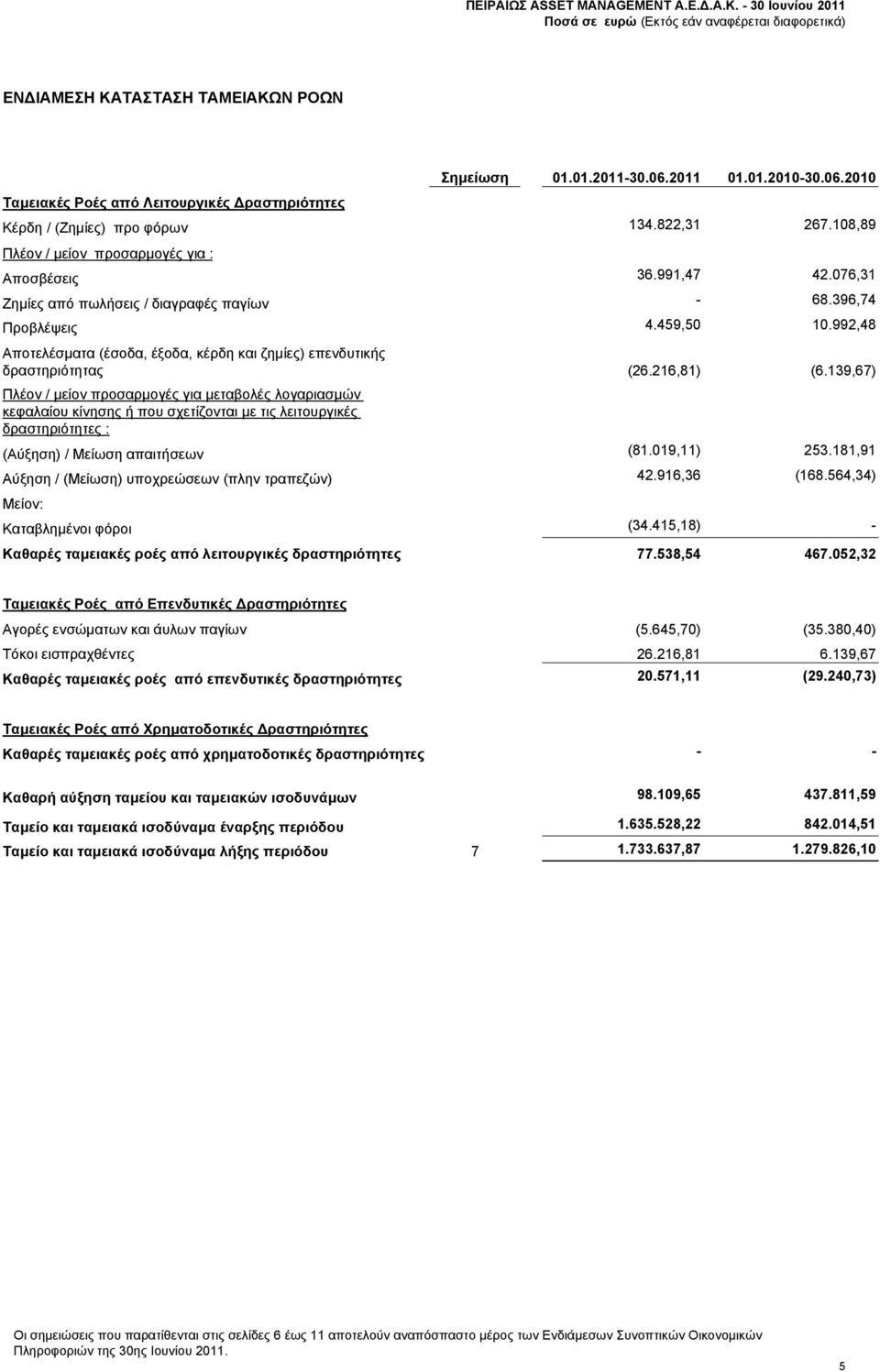 ΠΕΙΡΑΙΩΣ ASSET MANAGEMENT Α.Ε.Δ.Α.Κ. - 30 Ιουνίου 2011
Ποσά σε ευρώ (Εκτός εάν αναφέρεται διαφορετικά)

ΕΝΔΙΑΜΕΣΗ ΚΑΤΑΣΤΑΣΗ ΤΑΜΕΙΑΚΩΝ ΡΟΩΝ

| | Σημείωση | 01.01.2011-30.06.2011 | 01.01.2010-30.06.2010 |
|---|---|---|---|
| Ταμειακές Ροές από Λειτουργικές Δραστηριότητες | | | |
| Κέρδη / (Ζημίες) προ φόρων | | 134.822,31 | 267.108,89 |
| Πλέον / μείον προσαρμογές για : | | | |
| Αποσβέσεις | | 36.991,47 | 42.076,31 |
| Ζημίες από πωλήσεις / διαγραφές παγίων | | - | 68.396,74 |
| Προβλέψεις | | 4.459,50 | 10.992,48 |
| Αποτελέσματα (έσοδα, έξοδα, κέρδη και ζημίες) επενδυτικής δραστηριότητας | | (26.216,81) | (6.139,67) |
| Πλέον / μείον προσαρμογές για μεταβολές λογαριασμών κεφαλαίου κίνησης ή που σχετίζονται με τις λειτουργικές δραστηριότητες : | | | |
| (Αύξηση) / Μείωση απαιτήσεων | | (81.019,11) | 253.181,91 |
| Αύξηση / (Μείωση) υποχρεώσεων (πλην τραπεζών) | | 42.916,36 | (168.564,34) |
| Μείον: | | | |
| Καταβλημένοι φόροι | | (34.415,18) | - |
| Καθαρές ταμειακές ροές από λειτουργικές δραστηριότητες | | 77.538,54 | 467.052,32 |
| Ταμειακές Ροές από Επενδυτικές Δραστηριότητες | | | |
| Αγορές ενσώματων και άυλων παγίων | | (5.645,70) | (35.380,40) |
| Τόκοι εισπραχθέντες | | 26.216,81 | 6.139,67 |
| Καθαρές ταμειακές ροές από επενδυτικές δραστηριότητες | | 20.571,11 | (29.240,73) |
| Ταμειακές Ροές από Χρηματοδοτικές Δραστηριότητες | | | |
| Καθαρές ταμειακές ροές από χρηματοδοτικές δραστηριότητες | | - | - |
| Καθαρή αύξηση ταμείου και ταμειακών ισοδυνάμων | | 98.109,65 | 437.811,59 |
| Ταμείο και ταμειακά ισοδύναμα έναρξης περιόδου | | 1.635.528,22 | 842.014,51 |
| Ταμείο και ταμειακά ισοδύναμα λήξης περιόδου | 7 | 1.733.637,87 | 1.279.826,10 |

Οι σημειώσεις που παρατίθενται στις σελίδες 6 έως 11 αποτελούν αναπόσπαστο μέρος των Ενδιάμεσων Συνοπτικών Οικονομικών Πληροφοριών της 30ης Ιουνίου 2011.

5